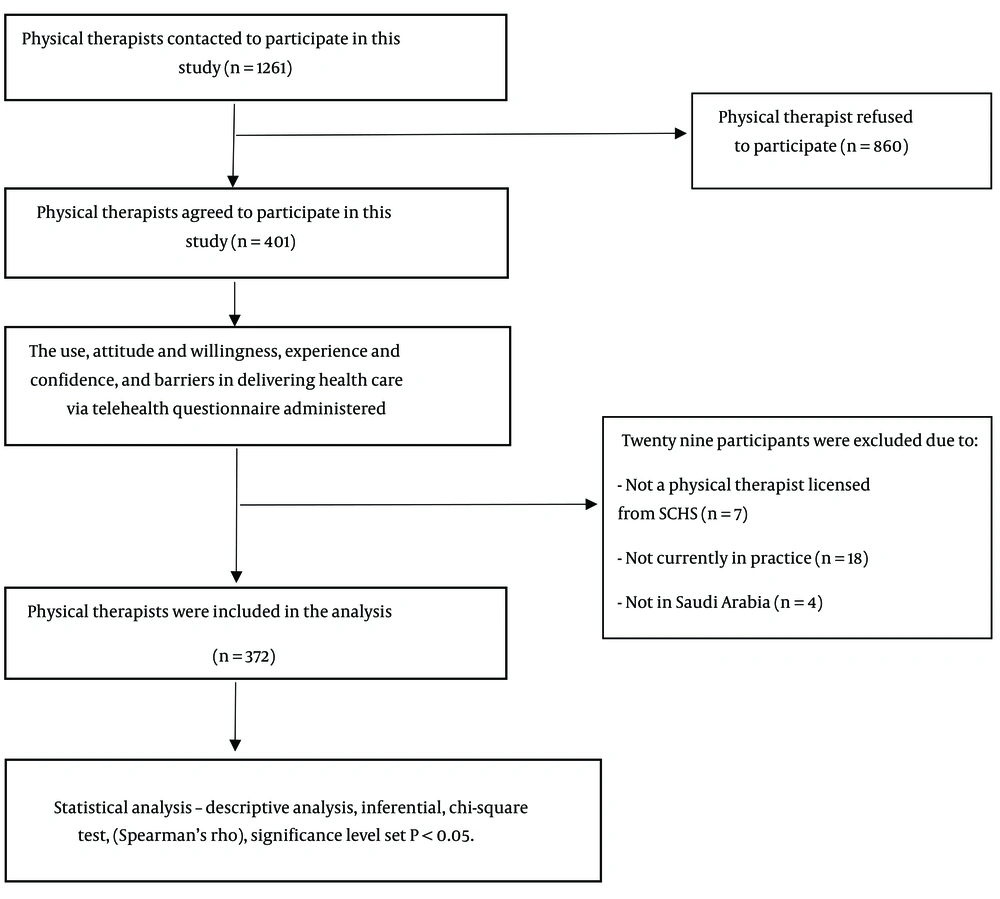 Physical therapists contacted to participate in this study (n = 1261)

Physical therapist refused to participate (n = 860)

Physical therapists agreed to participate in this study (n = 401)

The use, attitude and willingness, experience and confidence, and barriers in delivering health care via telehealth questionnaire administered

Twenty nine participants were excluded due to:

- Not a physical therapist licensed from SCHS (n = 7)

- Not currently in practice (n = 18)

- Not in Saudi Arabia (n = 4)

Physical therapists were included in the analysis

(n = 372)

Statistical analysis – descriptive analysis, inferential, chi-square test, (Spearman's rho), significance level set P < 0.05.